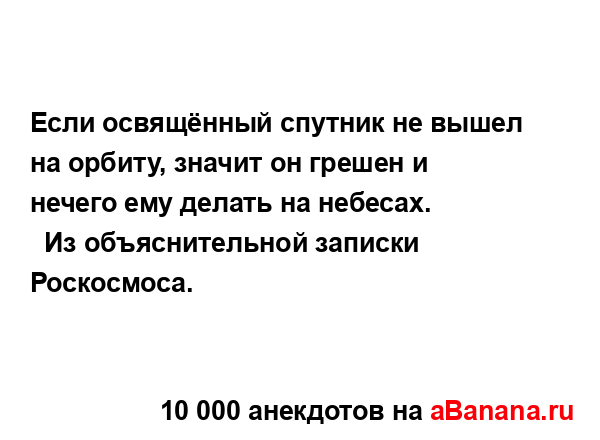 Если освящённый спутник не вышел на орбиту, значит он грешен и нечего ему делать на небесах.
Из объяснительной записки Роскосмоса.

10 000 анекдотов на aBanana.ru